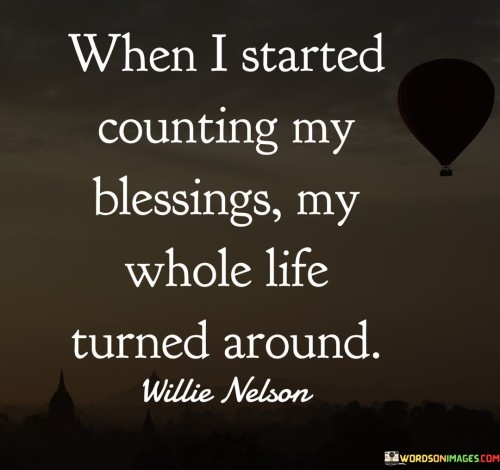 When I started counting my blessings, my whole life turned around.

Willie Nelson

WORDSONIMAGES.COM